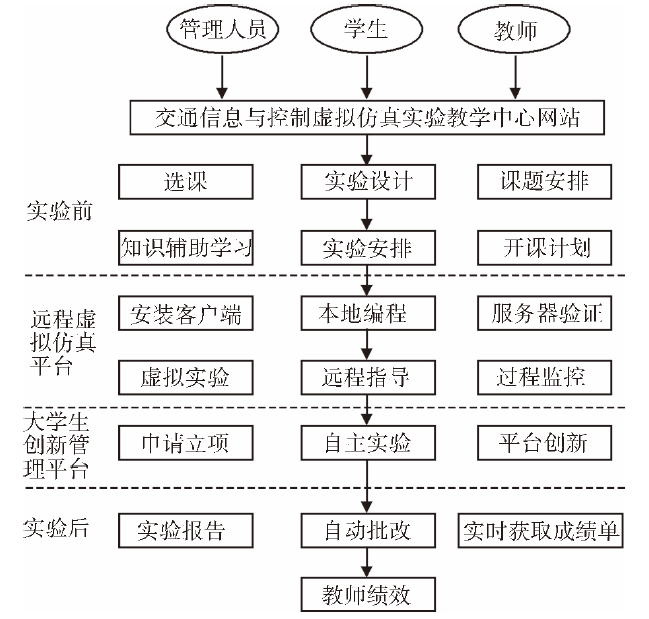 管理人员

学生

教师

交通信息与控制虚拟仿真实验教学中心网站

实验前

选课

实验设计

课题安排

知识辅助学习

实验安排

开课计划

远程虚拟仿真平台

安装客户端

本地编程

服务器验证

虚拟实验

远程指导

过程监控

大学生创新管理平台

申请立项

自主实验

平台创新

实验后

实验报告

自动批改

实时获取成绩单

教师绩效